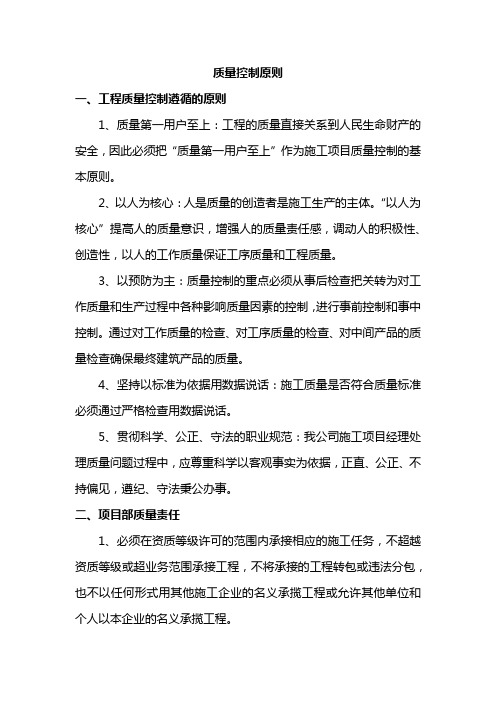 质量控制原则

一、工程质量控制遵循的原则

1、质量第一用户至上：工程的质量直接关系到人民生命财产的安全，因此必须把“质量第一用户至上”作为施工项目质量控制的基本原则。

2、以人为核心：人是质量的创造者是施工生产的主体。“以人为核心”提高人的质量意识，增强人的质量责任感，调动人的积极性、创造性，以人的工作质量保证工序质量和工程质量。

3、以预防为主：质量控制的重点必须从事后检查把关转为对工作质量和生产过程中各种影响质量因素的控制，进行事前控制和事中控制。通过对工作质量的检查、对工序质量的检查、对中间产品的质量检查确保最终建筑产品的质量。

4、坚持以标准为依据用数据说话：施工质量是否符合质量标准必须通过严格检查用数据说话。

5、贯彻科学、公正、守法的职业规范：我公司施工项目经理处理质量问题过程中，应尊重科学以客观事实为依据，正直、公正、不持偏见，遵纪、守法秉公办事。

二、项目部质量责任

1、必须在资质等级许可的范围内承接相应的施工任务，不超越资质等级或超业务范围承接工程，不将承接的工程转包或违法分包，也不以任何形式用其他施工企业的名义承揽工程或允许其他单位和个人以本企业的名义承揽工程。